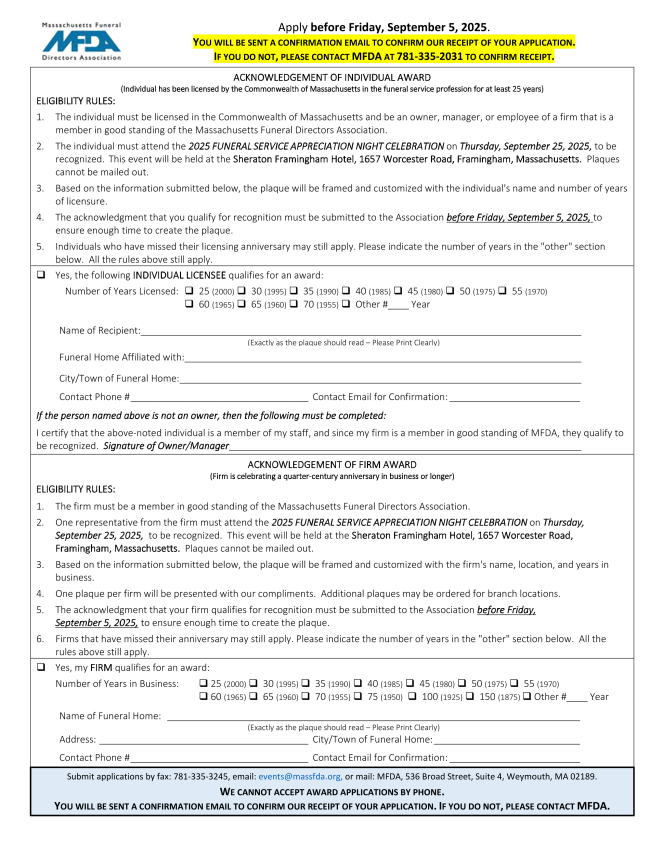 Massachusetts Funeral
MFDA
Directors Association

Apply before Friday, September 5, 2025.
YOU WILL BE SENT A CONFIRMATION EMAIL TO CONFIRM OUR RECEIPT OF YOUR APPLICATION.
IF YOU DO NOT, PLEASE CONTACT MFDA AT 781-335-2031 TO CONFIRM RECEIPT.

ACKNOWLEDGEMENT OF INDIVIDUAL AWARD
(Individual has been licensed by the Commonwealth of Massachusetts in the funeral service profession for at least 25 years)

ELIGIBILITY RULES:

1. The individual must be licensed in the Commonwealth of Massachusetts and be an owner, manager, or employee of a firm that is a member in good standing of the Massachusetts Funeral Directors Association.
2. The individual must attend the 2025 FUNERAL SERVICE APPRECIATION NIGHT CELEBRATION on Thursday, September 25, 2025, to be recognized. This event will be held at the Sheraton Framingham Hotel, 1657 Worcester Road, Framingham, Massachusetts. Plaques cannot be mailed out.
3. Based on the information submitted below, the plaque will be framed and customized with the individual's name and number of years of licensure.
4. The acknowledgment that you qualify for recognition must be submitted to the Association before Friday, September 5, 2025, to ensure enough time to create the plaque.
5. Individuals who have missed their licensing anniversary may still apply. Please indicate the number of years in the "other" section below. All the rules above still apply.

☐ Yes, the following INDIVIDUAL LICENSEE qualifies for an award:
Number of Years Licensed: ☐ 25 (2000) ☐ 30 (1995) ☐ 35 (1990) ☐ 40 (1985) ☐ 45 (1980) ☐ 50 (1975) ☐ 55 (1970)
☐ 60 (1965) ☐ 65 (1960) ☐ 70 (1955) ☐ Other #____ Year

Name of Recipient:____
(Exactly as the plaque should read – Please Print Clearly)
Funeral Home Affiliated with:____
City/Town of Funeral Home:____
Contact Phone #____ Contact Email for Confirmation: ____

If the person named above is not an owner, then the following must be completed:

I certify that the above-noted individual is a member of my staff, and since my firm is a member in good standing of MFDA, they qualify to be recognized. Signature of Owner/Manager____

ACKNOWLEDGEMENT OF FIRM AWARD
(Firm is celebrating a quarter-century anniversary in business or longer)

ELIGIBILITY RULES:

1. The firm must be a member in good standing of the Massachusetts Funeral Directors Association.
2. One representative from the firm must attend the 2025 FUNERAL SERVICE APPRECIATION NIGHT CELEBRATION on Thursday, September 25, 2025, to be recognized. This event will be held at the Sheraton Framingham Hotel, 1657 Worcester Road, Framingham, Massachusetts. Plaques cannot be mailed out.
3. Based on the information submitted below, the plaque will be framed and customized with the firm's name, location, and years in business.
4. One plaque per firm will be presented with our compliments. Additional plaques may be ordered for branch locations.
5. The acknowledgment that your firm qualifies for recognition must be submitted to the Association before Friday, September 5, 2025, to ensure enough time to create the plaque.
6. Firms that have missed their anniversary may still apply. Please indicate the number of years in the "other" section below. All the rules above still apply.

☐ Yes, my FIRM qualifies for an award:
Number of Years in Business: ☐ 25 (2000) ☐ 30 (1995) ☐ 35 (1990) ☐ 40 (1985) ☐ 45 (1980) ☐ 50 (1975) ☐ 55 (1970)
☐ 60 (1965) ☐ 65 (1960) ☐ 70 (1955) ☐ 75 (1950) ☐ 100 (1925) ☐ 150 (1875) ☐ Other #____ Year

Name of Funeral Home: ____
(Exactly as the plaque should read – Please Print Clearly)
Address: ____ City/Town of Funeral Home:____
Contact Phone #____ Contact Email for Confirmation: ____

Submit applications by fax: 781-335-3245, email: events@massfda.org, or mail: MFDA, 536 Broad Street, Suite 4, Weymouth, MA 02189.
WE CANNOT ACCEPT AWARD APPLICATIONS BY PHONE.
YOU WILL BE SENT A CONFIRMATION EMAIL TO CONFIRM OUR RECEIPT OF YOUR APPLICATION. IF YOU DO NOT, PLEASE CONTACT MFDA.